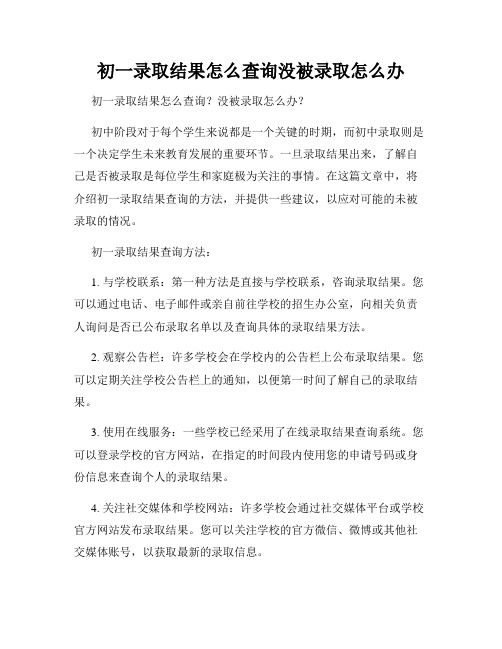 初一录取结果怎么查询没被录取怎么办

初一录取结果怎么查询？没被录取怎么办？

初中阶段对于每个学生来说都是一个关键的时期，而初中录取则是一个决定学生未来教育发展的重要环节。一旦录取结果出来，了解自己是否被录取是每位学生和家庭极为关注的事情。在这篇文章中，将介绍初一录取结果查询的方法，并提供一些建议，以应对可能的未被录取的情况。

初一录取结果查询方法：

1. 与学校联系：第一种方法是直接与学校联系，咨询录取结果。您可以通过电话、电子邮件或亲自前往学校的招生办公室，向相关负责人询问是否已公布录取名单以及查询具体的录取结果方法。

2. 观察公告栏：许多学校会在学校内的公告栏上公布录取结果。您可以定期关注学校公告栏上的通知，以便第一时间了解自己的录取结果。

3. 使用在线服务：一些学校已经采用了在线录取结果查询系统。您可以登录学校的官方网站，在指定的时间段内使用您的申请号码或身份信息来查询个人的录取结果。

4. 关注社交媒体和学校网站：许多学校会通过社交媒体平台或学校官方网站发布录取结果。您可以关注学校的官方微信、微博或其他社交媒体账号，以获取最新的录取信息。